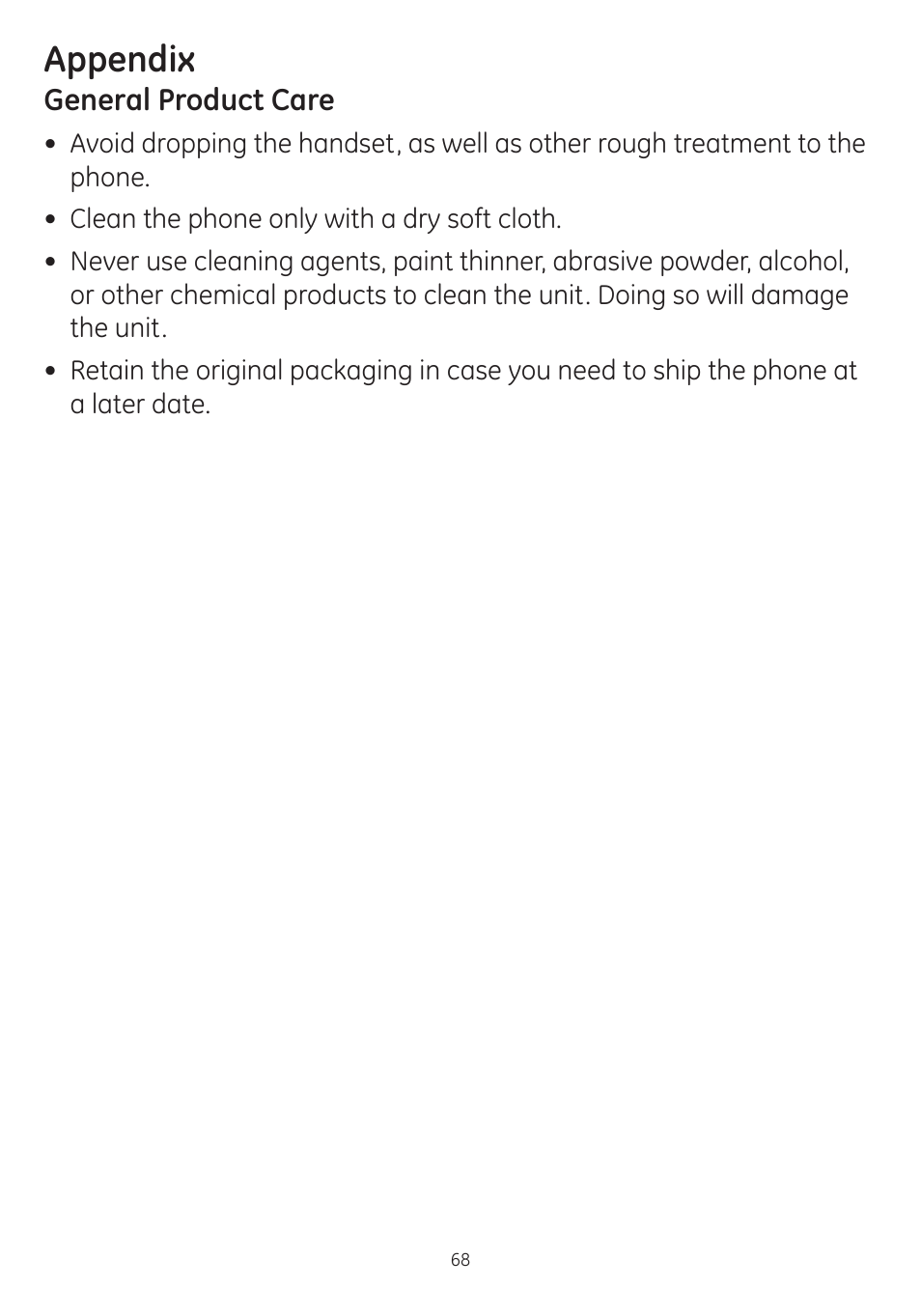 Appendix

General Product Care

• Avoid dropping the handset, as well as other rough treatment to the phone.

• Clean the phone only with a dry soft cloth.

• Never use cleaning agents, paint thinner, abrasive powder, alcohol, or other chemical products to clean the unit. Doing so will damage the unit.

• Retain the original packaging in case you need to ship the phone at a later date.

68